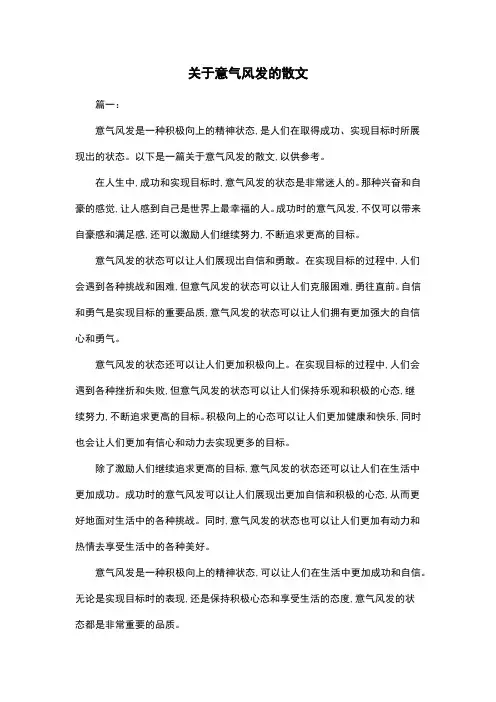 关于意气风发的散文

篇一：

意气风发是一种积极向上的精神状态，是人们在取得成功、实现目标时所展现出的状态。以下是一篇关于意气风发的散文，以供参考。

在人生中，成功和实现目标时，意气风发的状态是非常迷人的。那种兴奋和自豪的感觉，让人感到自己是世界上最幸福的人。成功时的意气风发，不仅可以带来自豪感和满足感，还可以激励人们继续努力，不断追求更高的目标。

意气风发的状态可以让人们展现出自信和勇敢。在实现目标的过程中，人们会遇到各种挑战和困难，但意气风发的状态可以让人们克服困难，勇往直前。自信和勇气是实现目标的重要品质，意气风发的状态可以让人们拥有更加强大的自信心和勇气。

意气风发的状态还可以让人们更加积极向上。在实现目标的过程中，人们会遇到各种挫折和失败，但意气风发的状态可以让人们保持乐观和积极的心态，继续努力，不断追求更高的目标。积极向上的心态可以让人们更加健康和快乐，同时也会让人们更加有信心和动力去实现更多的目标。

除了激励人们继续追求更高的目标，意气风发的状态还可以让人们在生活中更加成功。成功时的意气风发可以让人们展现出更加自信和积极的心态，从而更好地面对生活中的各种挑战。同时，意气风发的状态也可以让人们更加有动力和热情去享受生活中的各种美好。

意气风发是一种积极向上的精神状态，可以让人们在生活中更加成功和自信。无论是实现目标时的表现，还是保持积极心态和享受生活的态度，意气风发的状态都是非常重要的品质。